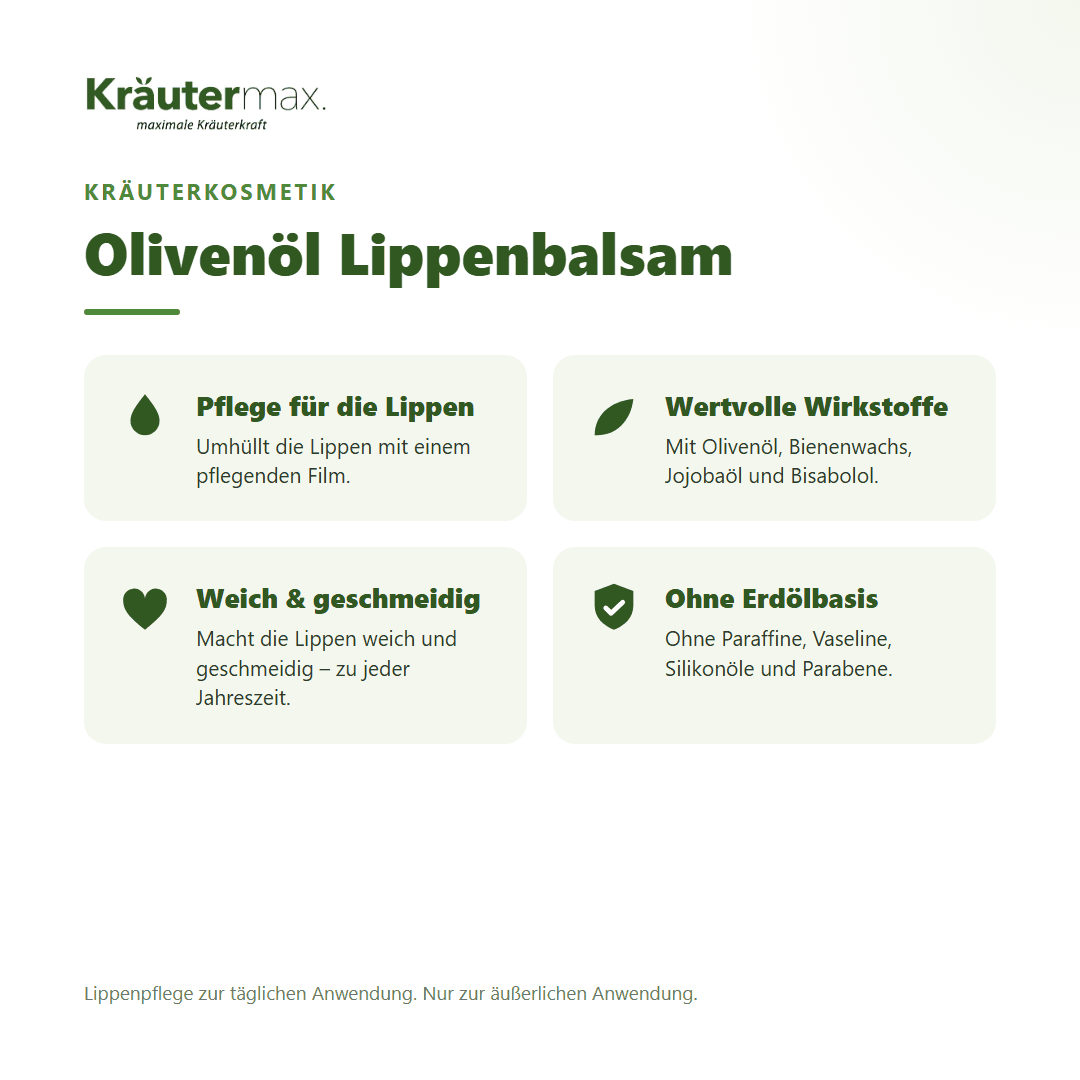 Kräutermax.
maximale Kräuterkraft

KRÄUTERKOSMETIK

Olivenöl Lippenbalsam

Pflege für die Lippen
Umhüllt die Lippen mit einem pflegenden Film.

Wertvolle Wirkstoffe
Mit Olivenöl, Bienenwachs, Jojobaöl und Bisabolol.

Weich & geschmeidig
Macht die Lippen weich und geschmeidig – zu jeder Jahreszeit.

Ohne Erdölbasis
Ohne Paraffine, Vaseline, Silikonöle und Parabene.

Lippenpflege zur täglichen Anwendung. Nur zur äußerlichen Anwendung.